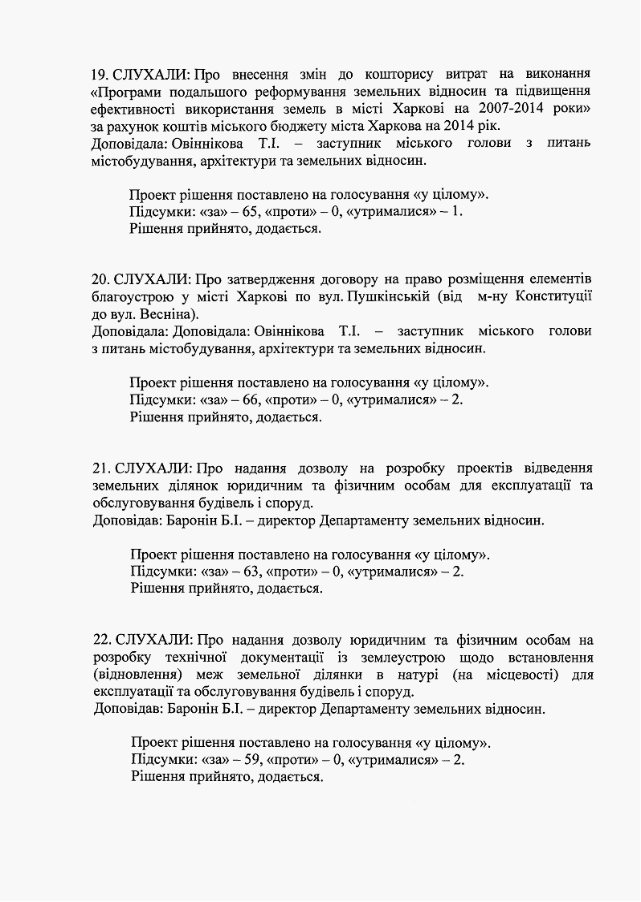 19. СЛУХАЛИ: Про внесення змін до кошторису витрат на виконання «Програми подальшого реформування земельних відносин та підвищення ефективності використання земель в місті Харкові на 2007-2014 роки» за рахунок коштів міського бюджету міста Харкова на 2014 рік.
Доповідала: Овіннікова Т.І. – заступник міського голови з питань містобудування, архітектури та земельних відносин.

Проект рішення поставлено на голосування «у цілому».
Підсумки: «за» – 65, «проти» – 0, «утрималися» – 1.
Рішення прийнято, додається.

20. СЛУХАЛИ: Про затвердження договору на право розміщення елементів благоустрою у місті Харкові по вул. Пушкінській (від м-ну Конституції до вул. Весніна).
Доповідала: Доповідала: Овіннікова Т.І. – заступник міського голови з питань містобудування, архітектури та земельних відносин.

Проект рішення поставлено на голосування «у цілому».
Підсумки: «за» – 66, «проти» – 0, «утрималися» – 2.
Рішення прийнято, додається.

21. СЛУХАЛИ: Про надання дозволу на розробку проектів відведення земельних ділянок юридичним та фізичним особам для експлуатації та обслуговування будівель і споруд.
Доповідав: Баронін Б.І. – директор Департаменту земельних відносин.

Проект рішення поставлено на голосування «у цілому».
Підсумки: «за» – 63, «проти» – 0, «утрималися» – 2.
Рішення прийнято, додається.

22. СЛУХАЛИ: Про надання дозволу юридичним та фізичним особам на розробку технічної документації із землеустрою щодо встановлення (відновлення) меж земельної ділянки в натурі (на місцевості) для експлуатації та обслуговування будівель і споруд.
Доповідав: Баронін Б.І. – директор Департаменту земельних відносин.

Проект рішення поставлено на голосування «у цілому».
Підсумки: «за» – 59, «проти» – 0, «утрималися» – 2.
Рішення прийнято, додається.